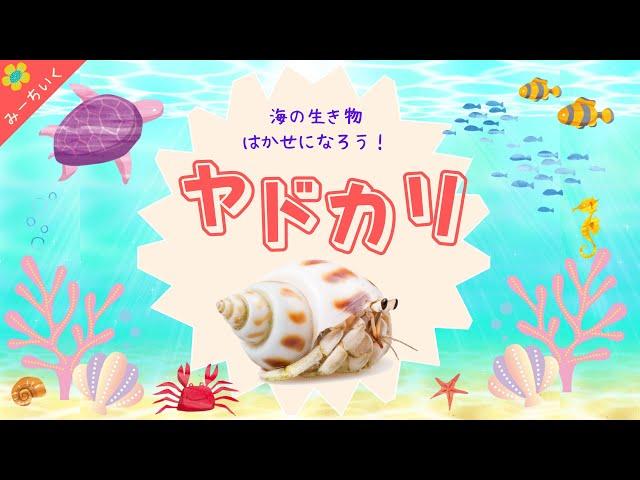 みーちいく

海の生き物
はかせになろう！

ヤドカリ